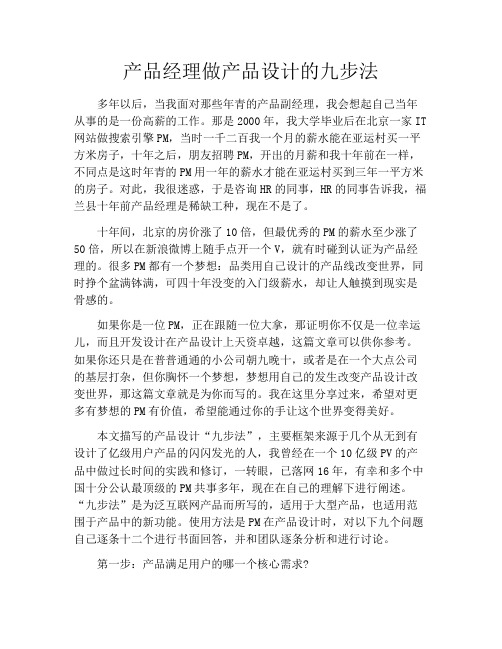 产品经理做产品设计的九步法

多年以后，当我面对那些年青的产品副经理，我会想起自己当年从事的是一份高薪的工作。那是 2000 年，我大学毕业后在北京一家 IT 网站做搜索引擎 PM，当时一千二百我一个月的薪水能在亚运村买一平方米房子，十年之后，朋友招聘 PM，开出的月薪和我十年前在一样，不同点是这时年青的 PM 用一年的薪水才能在亚运村买到三年一平方米的房子。对此，我很迷惑，于是咨询 HR 的同事，HR 的同事告诉我，福兰县十年前产品经理是稀缺工种，现在不是了。

十年间，北京的房价涨了 10 倍，但最优秀的 PM 的薪水至少涨了 50 倍，所以在新浪微博上随手点开一个 V，就有时碰到认证为产品经理的。很多 PM 都有一个梦想：品类用自己设计的产品线改变世界，同时挣个盆满钵满，可四十年没变的入门级薪水，却让人触摸到现实是骨感的。

如果你是一位 PM，正在跟随一位大拿，那证明你不仅是一位幸运儿，而且开发设计在产品设计上天资卓越，这篇文章可以供你参考。如果你还只是在普普通通的小公司朝九晚十，或者是在一个大点公司的基层打杂，但你胸怀一个梦想，梦想用自己的发生改变产品设计改变世界，那这篇文章就是为你而写的。我在这里分享过来，希望对更多有梦想的 PM 有价值，希望能通过你的手让这个世界变得美好。

本文描写的产品设计“九步法”，主要框架来源于几个从无到有设计了亿级用户产品的闪闪发光的人，我曾经在一个 10 亿级 PV 的产品中做过长时间的实践和修订，一转眼，已落网 16 年，有幸和多个中国十分公认最顶级的 PM 共事多年，现在在自己的理解下进行阐述。“九步法”是为泛互联网产品而所写的，适用于大型产品，也适用范围于产品中的新功能。使用方法是 PM 在产品设计时，对以下九个问题自己逐条十二个进行书面回答，并和团队逐条分析和进行讨论。

第一步：产品满足用户的哪一个核心需求?